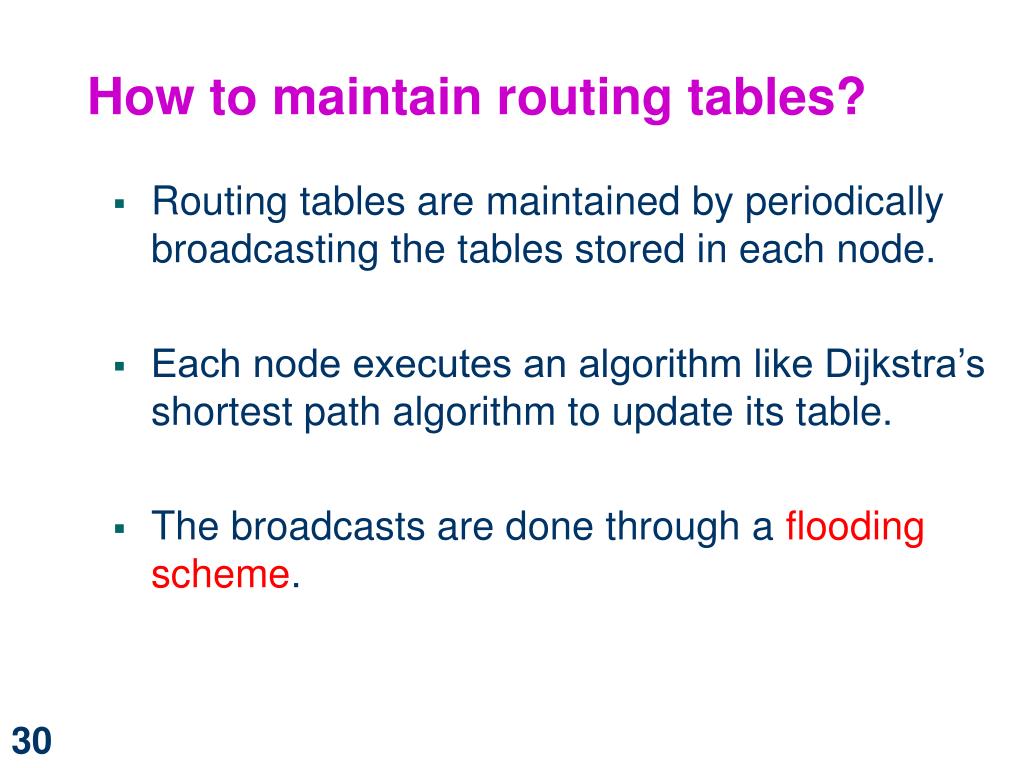 How to maintain routing tables?

▪ Routing tables are maintained by periodically broadcasting the tables stored in each node.

▪ Each node executes an algorithm like Dijkstra’s shortest path algorithm to update its table.

▪ The broadcasts are done through a flooding scheme.

30